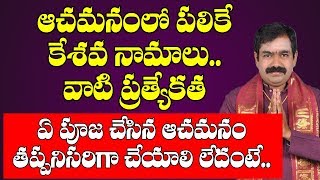 ఆచమనంలో పలికే కేశవ నామాలు.. వాటి ప్రత్యేకత

ఏ పూజ చేసిన ఆచమనం తప్పనిసరిగా చేయాలి లేదంటే..